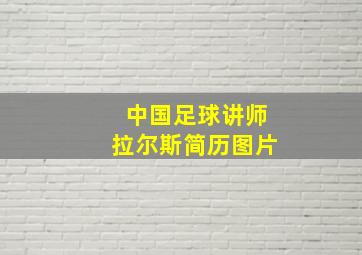 中国足球讲师
拉尔斯简历图片